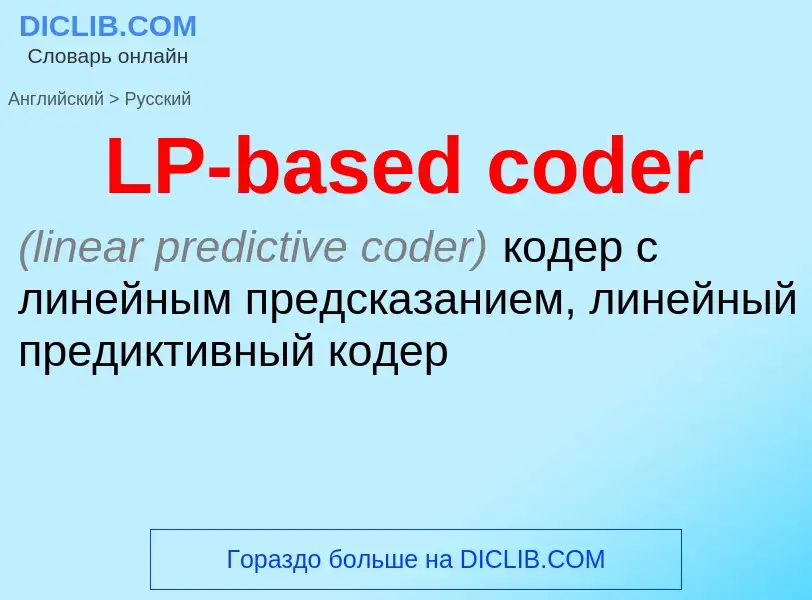 DICLIB.COM
Словарь онлайн

Английский > Русский

LP-based coder

(linear predictive coder) кодер с линейным предсказанием, линейный предиктивный кодер

Гораздо больше на DICLIB.COM